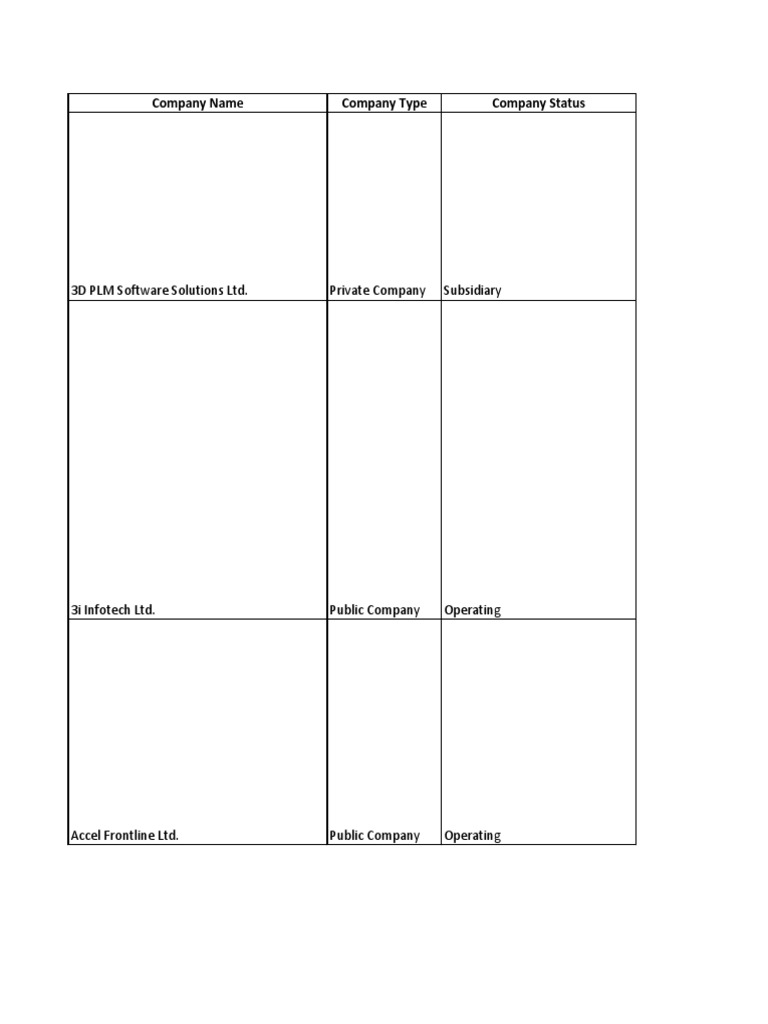 | Company Name | Company Type | Company Status |
|---|---|---|
| 3D PLM Software Solutions Ltd. | Private Company | Subsidiary |
| 3i Infotech Ltd. | Public Company | Operating |
| Accel Frontline Ltd. | Public Company | Operating |